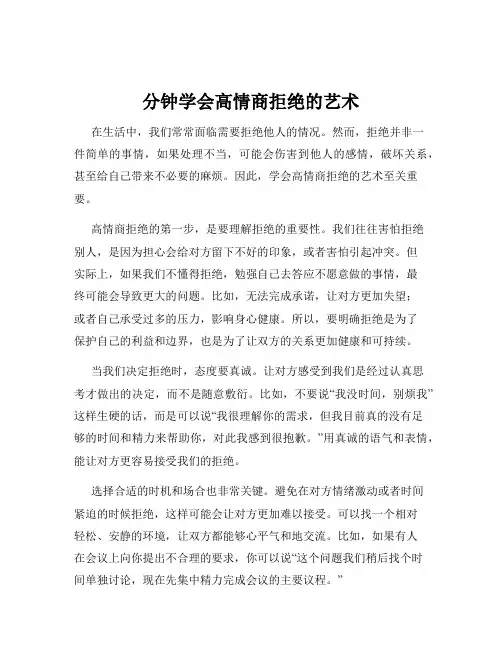 分钟学会高情商拒绝的艺术

在生活中，我们常常面临需要拒绝他人的情况。然而，拒绝并非一件简单的事情，如果处理不当，可能会伤害到他人的感情，破坏关系，甚至给自己带来不必要的麻烦。因此，学会高情商拒绝的艺术至关重要。

高情商拒绝的第一步，是要理解拒绝的重要性。我们往往害怕拒绝别人，是因为担心会给对方留下不好的印象，或者害怕引起冲突。但实际上，如果我们不懂得拒绝，勉强自己去答应不愿意做的事情，最终可能会导致更大的问题。比如，无法完成承诺，让对方更加失望；或者自己承受过多的压力，影响身心健康。所以，要明确拒绝是为了保护自己的利益和边界，也是为了让双方的关系更加健康和可持续。

当我们决定拒绝时，态度要真诚。让对方感受到我们是经过认真思考才做出的决定，而不是随意敷衍。比如，不要说“我没时间，别烦我”这样生硬的话，而是可以说“我很理解你的需求，但我目前真的没有足够的时间和精力来帮助你，对此我感到很抱歉。”用真诚的语气和表情，能让对方更容易接受我们的拒绝。

选择合适的时机和场合也非常关键。避免在对方情绪激动或者时间紧迫的时候拒绝，这样可能会让对方更加难以接受。可以找一个相对轻松、安静的环境，让双方都能够心平气和地交流。比如，如果有人在会议上向你提出不合理的要求，你可以说“这个问题我们稍后找个时间单独讨论，现在先集中精力完成会议的主要议程。”